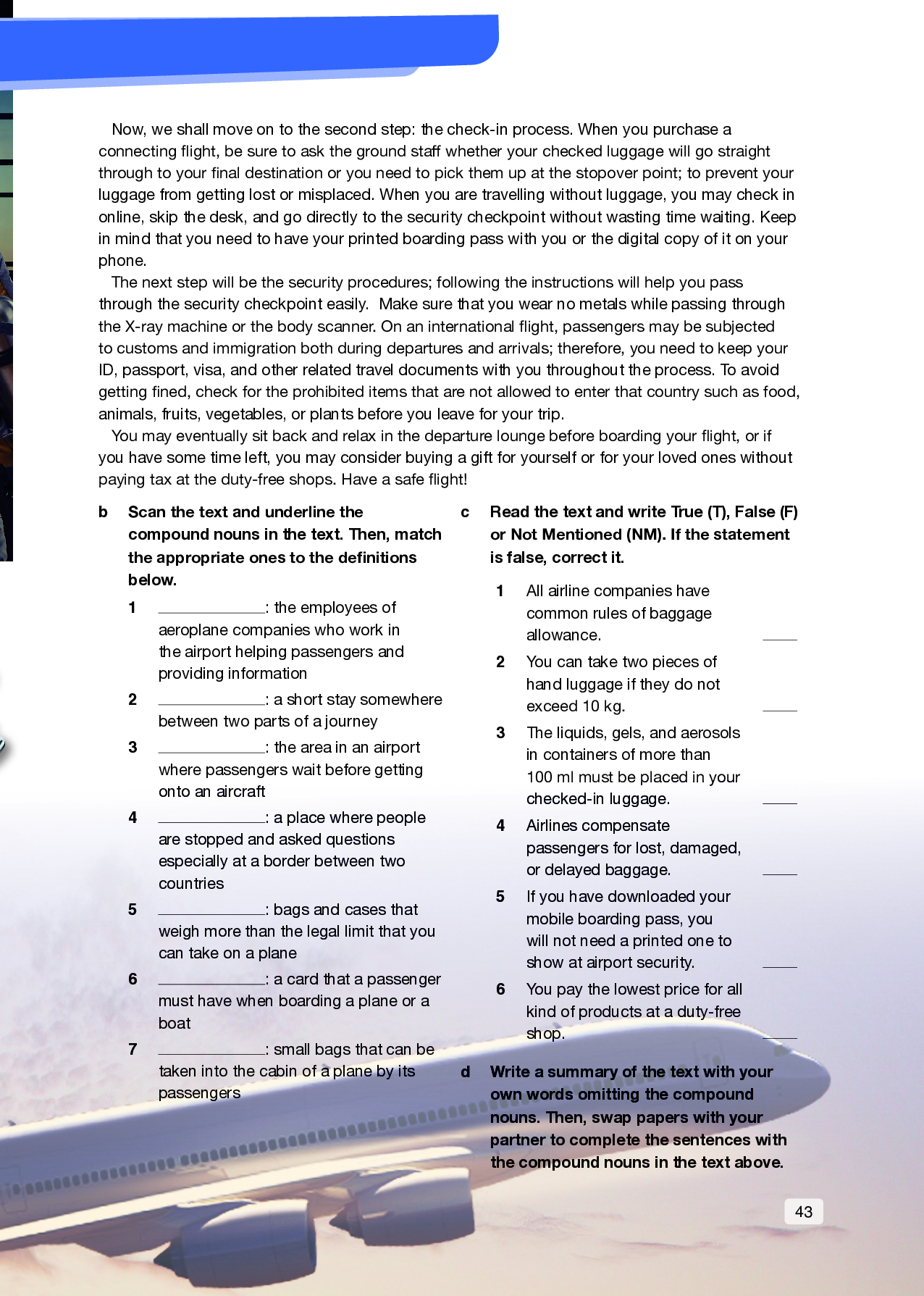 Now, we shall move on to the second step: the check-in process. When you purchase a connecting flight, be sure to ask the ground staff whether your checked luggage will go straight through to your final destination or you need to pick them up at the stopover point; to prevent your luggage from getting lost or misplaced. When you are travelling without luggage, you may check in online, skip the desk, and go directly to the security checkpoint without wasting time waiting. Keep in mind that you need to have your printed boarding pass with you or the digital copy of it on your phone.

The next step will be the security procedures; following the instructions will help you pass through the security checkpoint easily. Make sure that you wear no metals while passing through the X-ray machine or the body scanner. On an international flight, passengers may be subjected to customs and immigration both during departures and arrivals; therefore, you need to keep your ID, passport, visa, and other related travel documents with you throughout the process. To avoid getting fined, check for the prohibited items that are not allowed to enter that country such as food, animals, fruits, vegetables, or plants before you leave for your trip.

You may eventually sit back and relax in the departure lounge before boarding your flight, or if you have some time left, you may consider buying a gift for yourself or for your loved ones without paying tax at the duty-free shops. Have a safe flight!

b Scan the text and underline the compound nouns in the text. Then, match the appropriate ones to the definitions below.

1 ____________: the employees of aeroplane companies who work in the airport helping passengers and providing information

2 ____________: a short stay somewhere between two parts of a journey

3 ____________: the area in an airport where passengers wait before getting onto an aircraft

4 ____________: a place where people are stopped and asked questions especially at a border between two countries

5 ____________: bags and cases that weigh more than the legal limit that you can take on a plane

6 ____________: a card that a passenger must have when boarding a plane or a boat

7 ____________: small bags that can be taken into the cabin of a plane by its passengers

c Read the text and write True (T), False (F) or Not Mentioned (NM). If the statement is false, correct it.

1 All airline companies have common rules of baggage allowance. ____

2 You can take two pieces of hand luggage if they do not exceed 10 kg. ____

3 The liquids, gels, and aerosols in containers of more than 100 ml must be placed in your checked-in luggage. ____

4 Airlines compensate passengers for lost, damaged, or delayed baggage. ____

5 If you have downloaded your mobile boarding pass, you will not need a printed one to show at airport security. ____

6 You pay the lowest price for all kind of products at a duty-free shop. ____

d Write a summary of the text with your own words omitting the compound nouns. Then, swap papers with your partner to complete the sentences with the compound nouns in the text above.

43